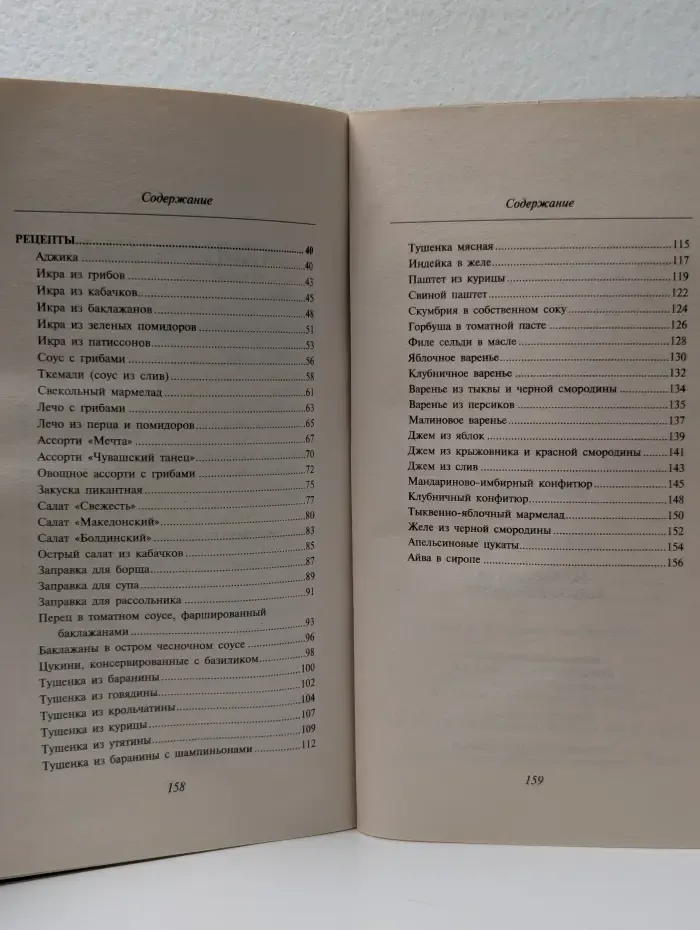 Содержание

РЕЦЕПТЫ 40
Аджика 40
Икра из грибов 43
Икра из кабачков 45
Икра из баклажанов 48
Икра из зеленых помидоров 51
Икра из патиссонов 53
Соус с грибами 56
Ткемали (соус из слив) 58
Свекольный мармелад 61
Лечо с грибами 63
Лечо из перца и помидоров 65
Ассорти «Мечта» 67
Ассорти «Чувашский танец» 70
Овощное ассорти с грибами 72
Закуска пикантная 75
Салат «Свежесть» 77
Салат «Македонский» 80
Салат «Болдинский» 83
Острый салат из кабачков 85
Заправка для борща 87
Заправка для супа 89
Заправка для рассольника 91
Перец в томатном соусе, фаршированный баклажанами 93
Баклажаны в остром чесночном соусе 96
Цукини, консервированные с базиликом 98
Тушенка из баранины 100
Тушенка из говядины 102
Тушенка из крольчатины 104
Тушенка из курицы 107
Тушенка из утятины 109
Тушенка из баранины с шампиньонами 112

158

Содержание

Тушенка мясная 115
Индейка в желе 117
Паштет из курицы 119
Свиной паштет 122
Скумбрия в собственном соку 124
Горбуша в томатной пасте 126
Филе сельди в масле 128
Яблочное варенье 130
Клубничное варенье 132
Варенье из тыквы и черной смородины 134
Варенье из персиков 135
Малиновое варенье 137
Джем из яблок 139
Джем из крыжовника и красной смородины 141
Джем из слив 143
Мандариново-имбирный конфитюр 145
Клубничный конфитюр 148
Тыквенно-яблочный мармелад 150
Желе из черной смородины 152
Апельсиновые цукаты 154
Айва в сиропе 156

159